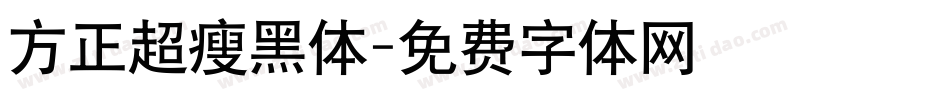 方正超瘦黑体-免费字体网